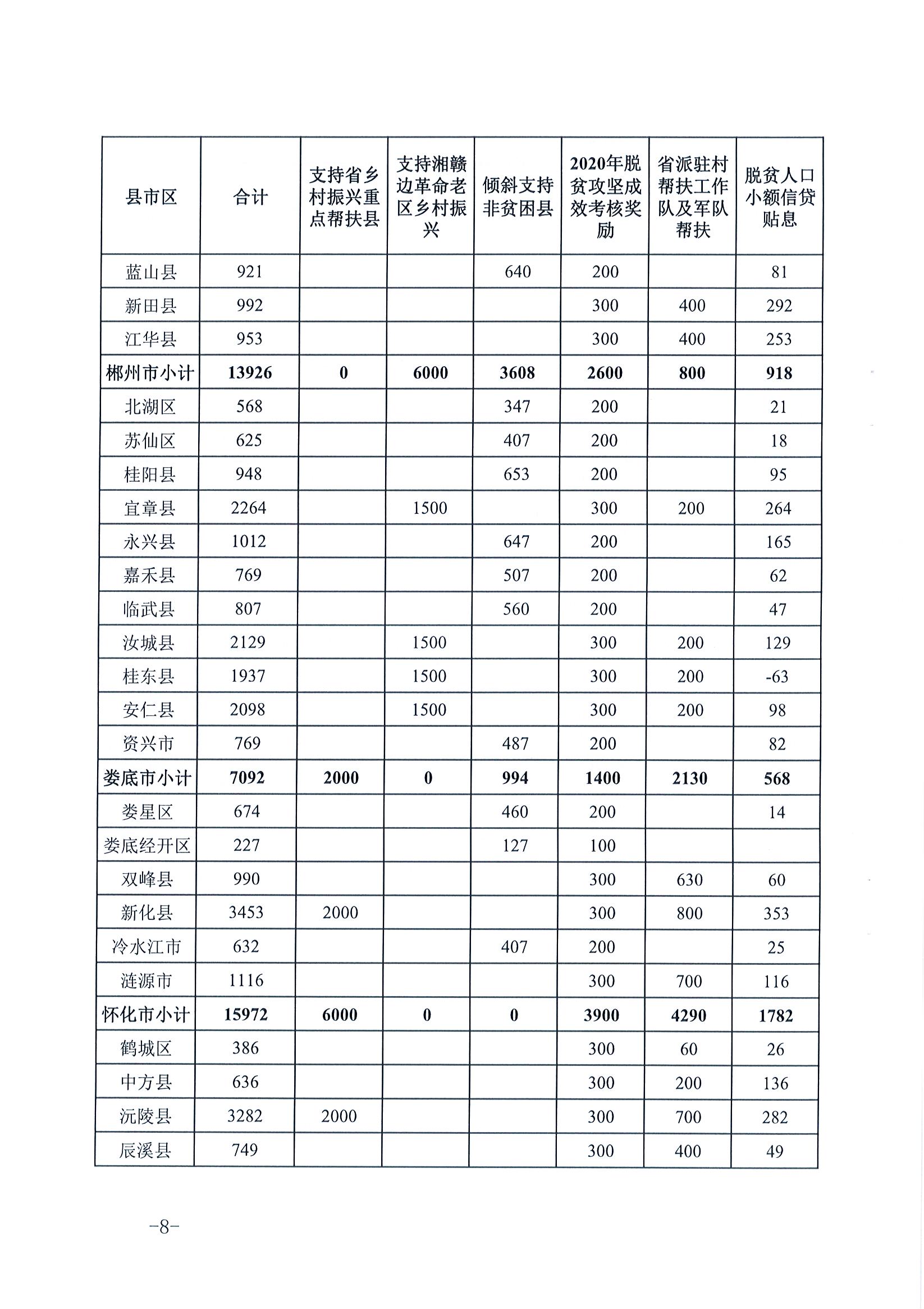 | 县市区 | 合计 | 支持省乡村振兴重点帮扶县 | 支持湘赣边革命老区乡村振兴 | 倾斜支持非贫困县 | 2020年脱贫攻坚成效考核奖励 | 省派驻村帮扶工作队及军队帮扶 | 脱贫人口小额信贷贴息 |
|---|---|---|---|---|---|---|---|
| 蓝山县 | 921 | | | 640 | 200 | | 81 |
| 新田县 | 992 | | | | 300 | 400 | 292 |
| 江华县 | 953 | | | | 300 | 400 | 253 |
| 郴州市小计 | 13926 | 0 | 6000 | 3608 | 2600 | 800 | 918 |
| 北湖区 | 568 | | | 347 | 200 | | 21 |
| 苏仙区 | 625 | | | 407 | 200 | | 18 |
| 桂阳县 | 948 | | | 653 | 200 | | 95 |
| 宜章县 | 2264 | | 1500 | | 300 | 200 | 264 |
| 永兴县 | 1012 | | | 647 | 200 | | 165 |
| 嘉禾县 | 769 | | | 507 | 200 | | 62 |
| 临武县 | 807 | | | 560 | 200 | | 47 |
| 汝城县 | 2129 | | 1500 | | 300 | 200 | 129 |
| 桂东县 | 1937 | | 1500 | | 300 | 200 | -63 |
| 安仁县 | 2098 | | 1500 | | 300 | 200 | 98 |
| 资兴市 | 769 | | | 487 | 200 | | 82 |
| 娄底市小计 | 7092 | 2000 | 0 | 994 | 1400 | 2130 | 568 |
| 娄星区 | 674 | | | 460 | 200 | | 14 |
| 娄底经开区 | 227 | | | 127 | 100 | | |
| 双峰县 | 990 | | | | 300 | 630 | 60 |
| 新化县 | 3453 | 2000 | | | 300 | 800 | 353 |
| 冷水江市 | 632 | | | 407 | 200 | | 25 |
| 涟源市 | 1116 | | | | 300 | 700 | 116 |
| 怀化市小计 | 15972 | 6000 | 0 | 0 | 3900 | 4290 | 1782 |
| 鹤城区 | 386 | | | | 300 | 60 | 26 |
| 中方县 | 636 | | | | 300 | 200 | 136 |
| 沅陵县 | 3282 | 2000 | | | 300 | 700 | 282 |
| 辰溪县 | 749 | | | | 300 | 400 | 49 |

-8-